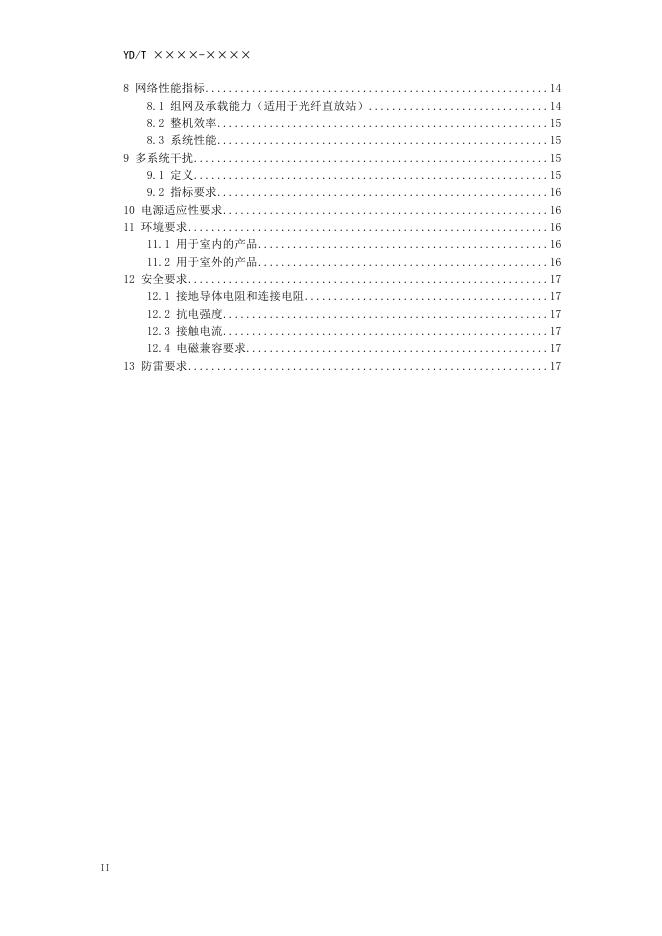 YD/T ××××-××××

8 网络性能指标 14
8.1 组网及承载能力（适用于光纤直放站） 14
8.2 整机效率 15
8.3 系统性能 15
9 多系统干扰 15
9.1 定义 15
9.2 指标要求 16
10 电源适应性要求 16
11 环境要求 16
11.1 用于室内的产品 16
11.2 用于室外的产品 16
12 安全要求 17
12.1 接地导体电阻和连接电阻 17
12.2 抗电强度 17
12.3 接触电流 17
12.4 电磁兼容要求 17
13 防雷要求 17

II